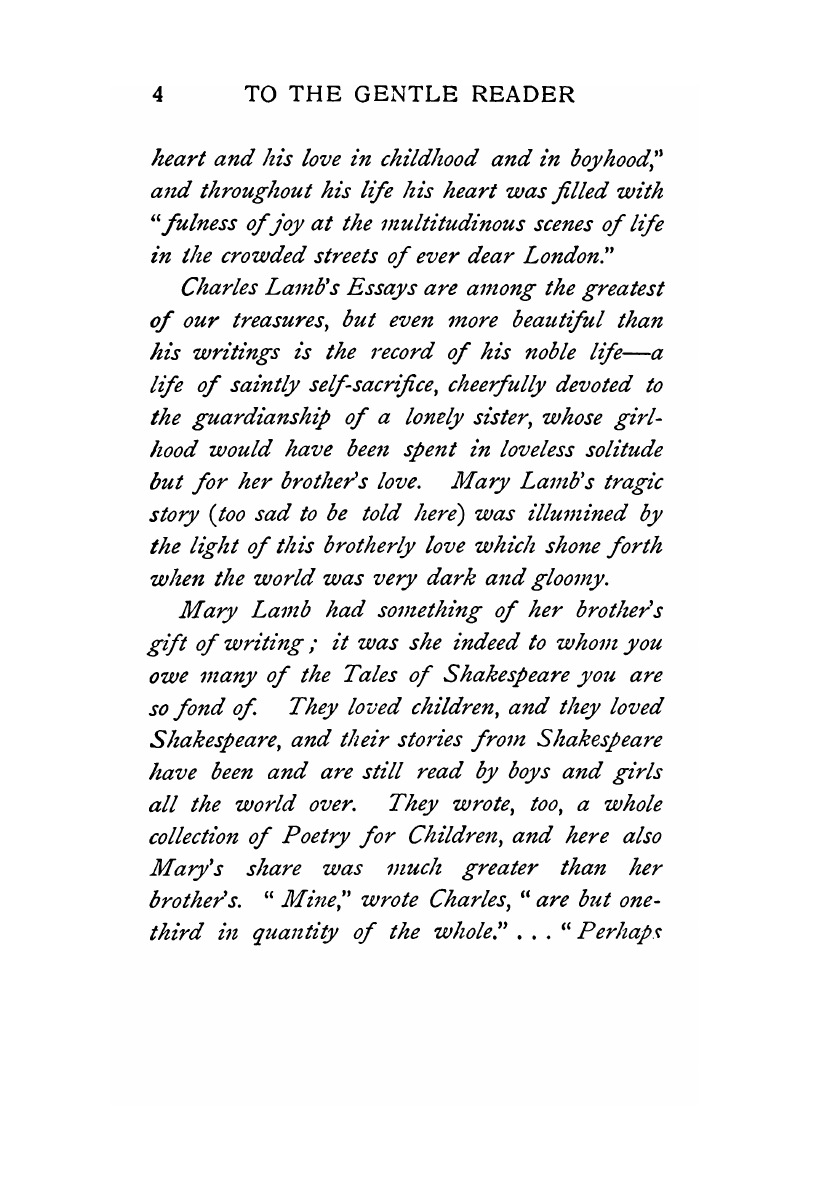 4 TO THE GENTLE READER

heart and his love in childhood and in boyhood," and throughout his life his heart was filled with "fulness of joy at the multitudinous scenes of life in the crowded streets of ever dear London."

Charles Lamb's Essays are among the greatest of our treasures, but even more beautiful than his writings is the record of his noble life—a life of saintly self-sacrifice, cheerfully devoted to the guardianship of a lonely sister, whose girlhood would have been spent in loveless solitude but for her brother's love. Mary Lamb's tragic story (too sad to be told here) was illumined by the light of this brotherly love which shone forth when the world was very dark and gloomy.

Mary Lamb had something of her brother's gift of writing; it was she indeed to whom you owe many of the Tales of Shakespeare you are so fond of. They loved children, and they loved Shakespeare, and their stories from Shakespeare have been and are still read by boys and girls all the world over. They wrote, too, a whole collection of Poetry for Children, and here also Mary's share was much greater than her brother's. "Mine," wrote Charles, "are but one-third in quantity of the whole." . . . "Perhaps